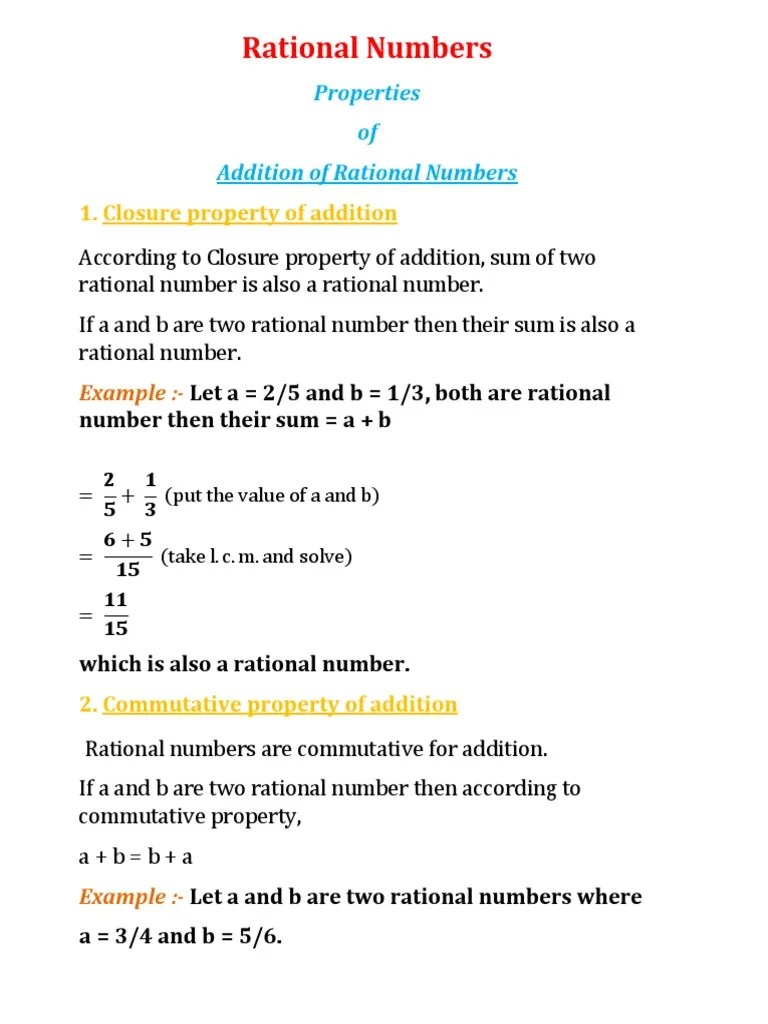 Rational Numbers

Properties

of

Addition of Rational Numbers

1. Closure property of addition

According to Closure property of addition, sum of two rational number is also a rational number.

If a and b are two rational number then their sum is also a rational number.

Example :- Let a = 2/5 and b = 1/3, both are rational number then their sum = a + b

$= \frac{2}{5} + \frac{1}{3}$ (put the value of a and b)

$= \frac{6+5}{15}$ (take l. c. m. and solve)

$= \frac{11}{15}$

which is also a rational number.

2. Commutative property of addition

Rational numbers are commutative for addition.

If a and b are two rational number then according to commutative property,

a + b = b + a

Example :- Let a and b are two rational numbers where a = 3/4 and b = 5/6.